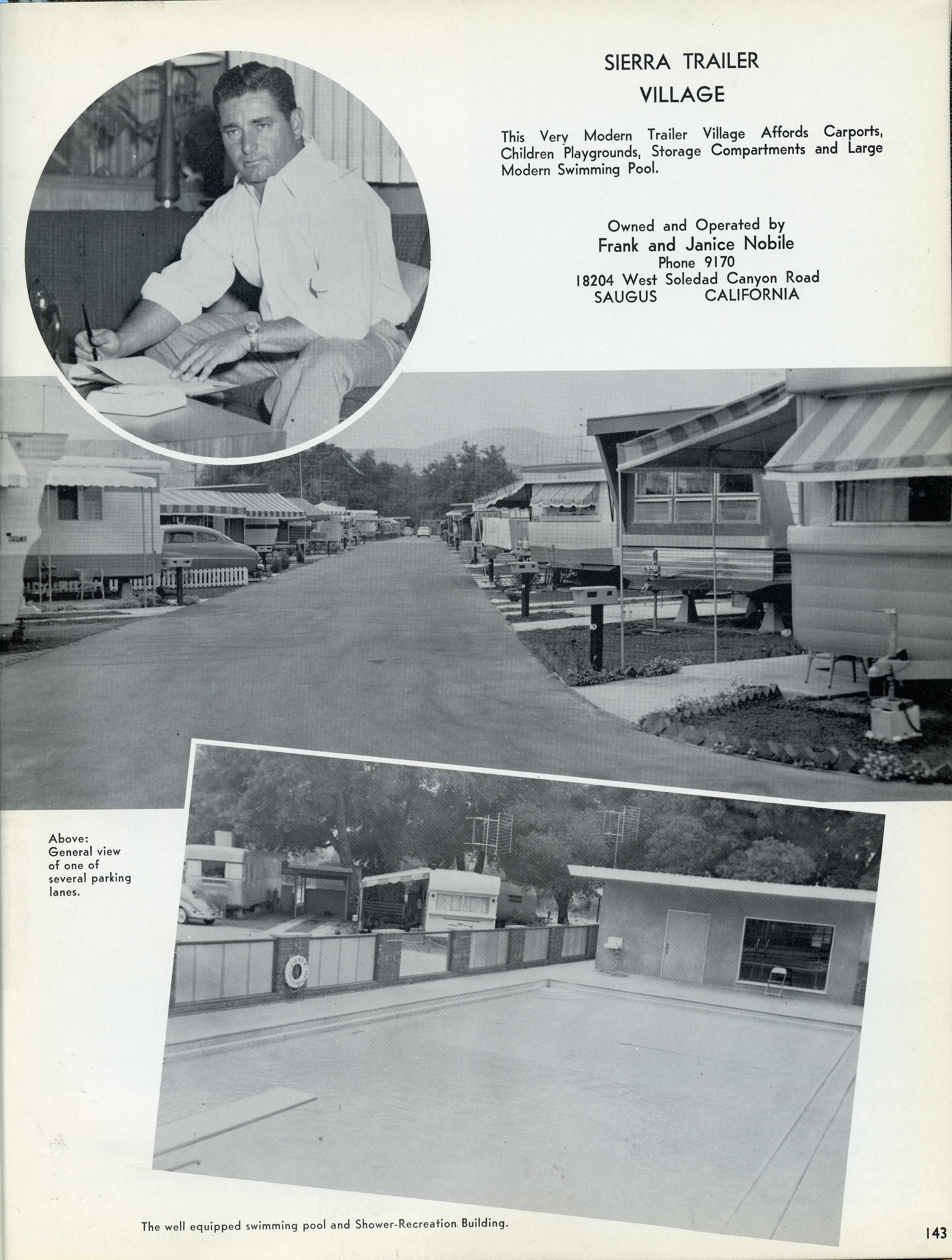 SIERRA TRAILER VILLAGE

This Very Modern Trailer Village Affords Carports, Children Playgrounds, Storage Compartments and Large Modern Swimming Pool.

Owned and Operated by
Frank and Janice Nobile
Phone 9170
18204 West Soledad Canyon Road
SAUGUS CALIFORNIA

Above: General view of one of several parking lanes.

The well equipped swimming pool and Shower-Recreation Building.

143